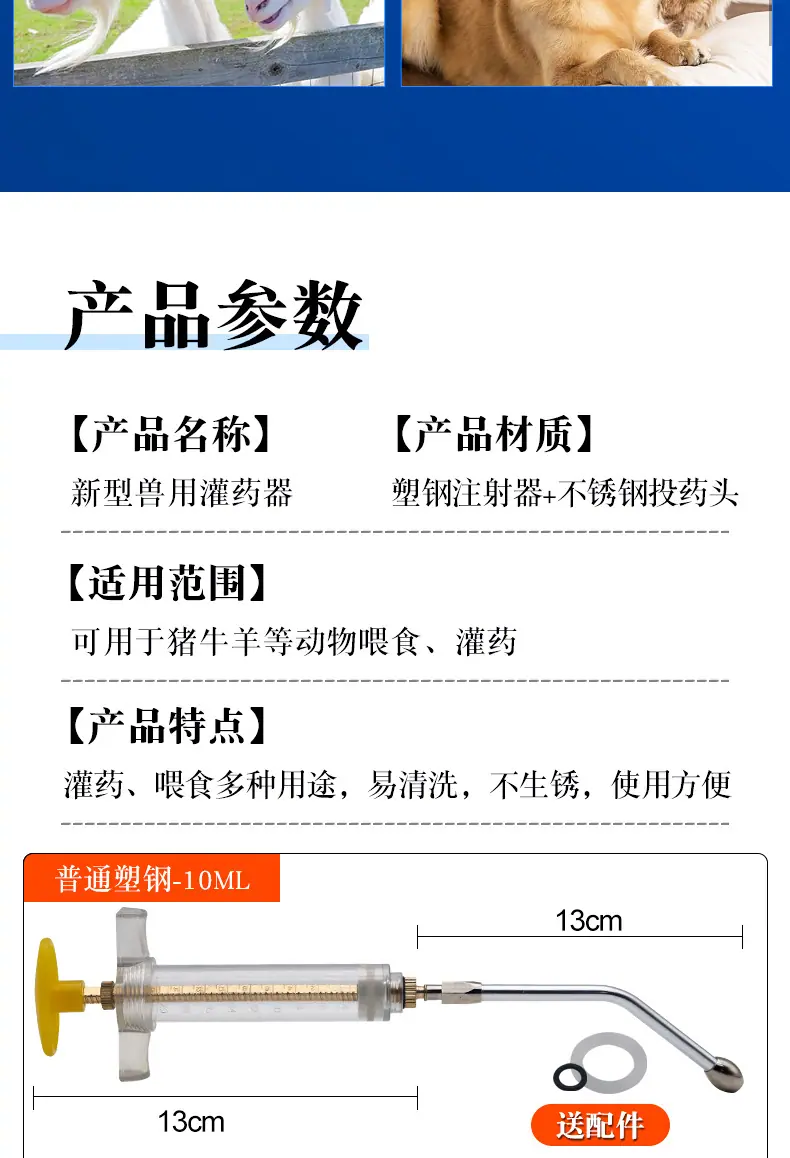 产品参数

【产品名称】
新型兽用灌药器

【产品材质】
塑钢注射器+不锈钢投药头

【适用范围】
可用于猪牛羊等动物喂食、灌药

【产品特点】
灌药、喂食多种用途，易清洗，不生锈，使用方便

普通塑钢-10ML

13cm

13cm

送配件